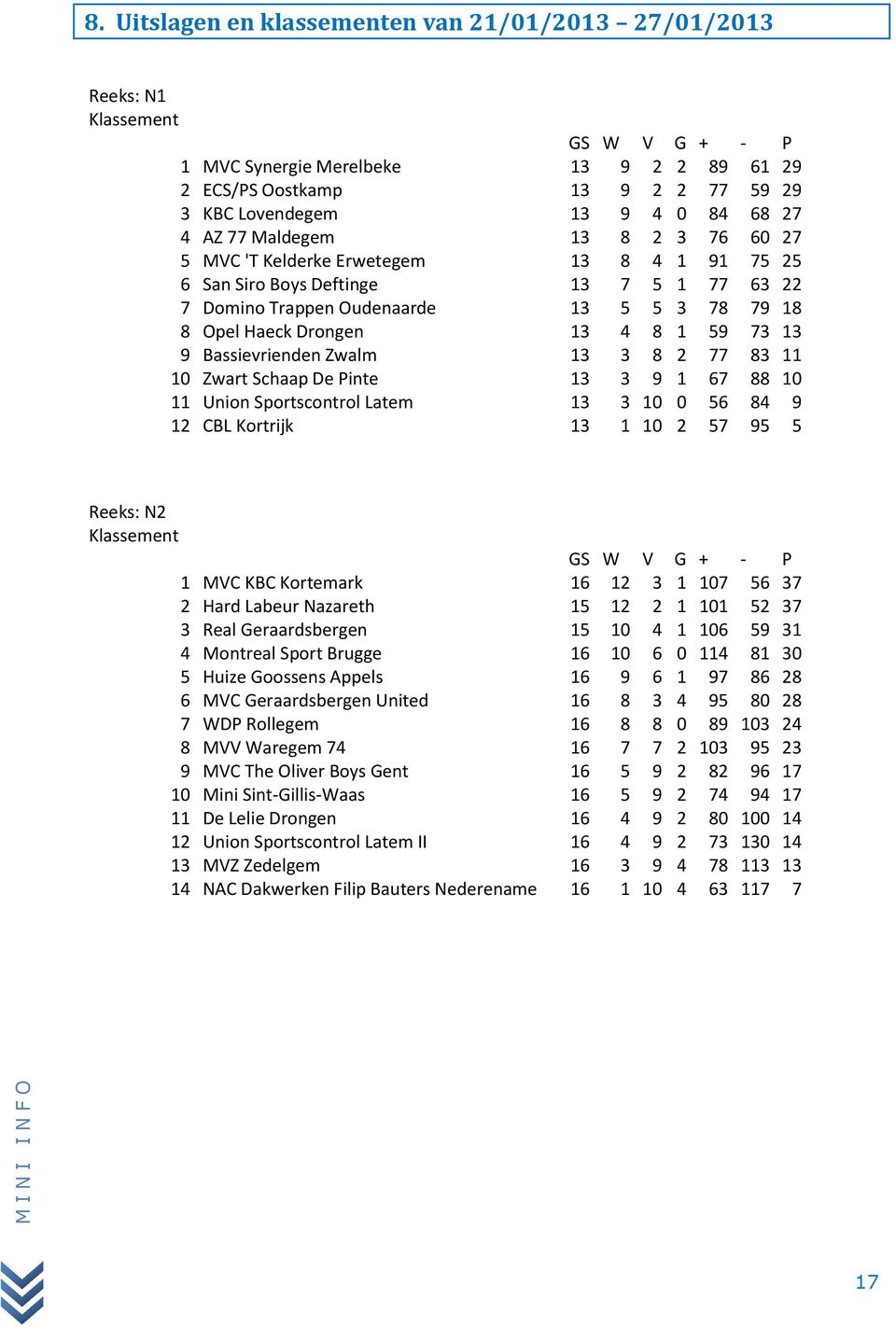 8. Uitslagen en klassementen van 21/01/2013 – 27/01/2013

Reeks: N1
Klassement

| | | GS | W | V | G | + | - | P |
|---|---|---|---|---|---|---|---|---|
| 1 | MVC Synergie Merelbeke | 13 | 9 | 2 | 2 | 89 | 61 | 29 |
| 2 | ECS/PS Oostkamp | 13 | 9 | 2 | 2 | 77 | 59 | 29 |
| 3 | KBC Lovendegem | 13 | 9 | 4 | 0 | 84 | 68 | 27 |
| 4 | AZ 77 Maldegem | 13 | 8 | 2 | 3 | 76 | 60 | 27 |
| 5 | MVC 'T Kelderke Erwetegem | 13 | 8 | 4 | 1 | 91 | 75 | 25 |
| 6 | San Siro Boys Deftinge | 13 | 7 | 5 | 1 | 77 | 63 | 22 |
| 7 | Domino Trappen Oudenaarde | 13 | 5 | 5 | 3 | 78 | 79 | 18 |
| 8 | Opel Haeck Drongen | 13 | 4 | 8 | 1 | 59 | 73 | 13 |
| 9 | Bassievrienden Zwalm | 13 | 3 | 8 | 2 | 77 | 83 | 11 |
| 10 | Zwart Schaap De Pinte | 13 | 3 | 9 | 1 | 67 | 88 | 10 |
| 11 | Union Sportscontrol Latem | 13 | 3 | 10 | 0 | 56 | 84 | 9 |
| 12 | CBL Kortrijk | 13 | 1 | 10 | 2 | 57 | 95 | 5 |

Reeks: N2
Klassement

| | | GS | W | V | G | + | - | P |
|---|---|---|---|---|---|---|---|---|
| 1 | MVC KBC Kortemark | 16 | 12 | 3 | 1 | 107 | 56 | 37 |
| 2 | Hard Labeur Nazareth | 15 | 12 | 2 | 1 | 101 | 52 | 37 |
| 3 | Real Geraardsbergen | 15 | 10 | 4 | 1 | 106 | 59 | 31 |
| 4 | Montreal Sport Brugge | 16 | 10 | 6 | 0 | 114 | 81 | 30 |
| 5 | Huize Goossens Appels | 16 | 9 | 6 | 1 | 97 | 86 | 28 |
| 6 | MVC Geraardsbergen United | 16 | 8 | 3 | 4 | 95 | 80 | 28 |
| 7 | WDP Rollegem | 16 | 8 | 8 | 0 | 89 | 103 | 24 |
| 8 | MVV Waregem 74 | 16 | 7 | 7 | 2 | 103 | 95 | 23 |
| 9 | MVC The Oliver Boys Gent | 16 | 5 | 9 | 2 | 82 | 96 | 17 |
| 10 | Mini Sint-Gillis-Waas | 16 | 5 | 9 | 2 | 74 | 94 | 17 |
| 11 | De Lelie Drongen | 16 | 4 | 9 | 2 | 80 | 100 | 14 |
| 12 | Union Sportscontrol Latem II | 16 | 4 | 9 | 2 | 73 | 130 | 14 |
| 13 | MVZ Zedelgem | 16 | 3 | 9 | 4 | 78 | 113 | 13 |
| 14 | NAC Dakwerken Filip Bauters Nederename | 16 | 1 | 10 | 4 | 63 | 117 | 7 |

MINI INFO

17